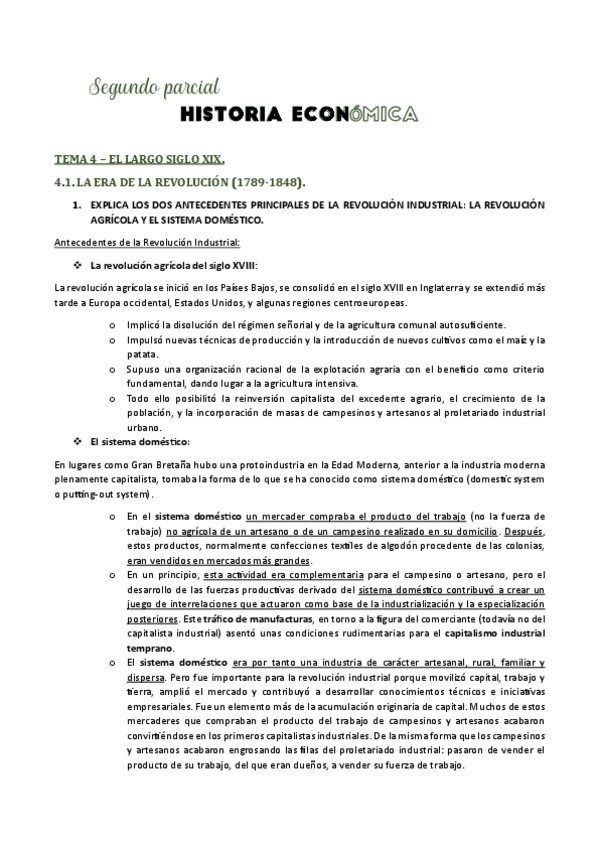 Segundo parcial

HISTORIA ECONÓMICA

TEMA 4 – EL LARGO SIGLO XIX.

4.1. LA ERA DE LA REVOLUCIÓN (1789-1848).

1. EXPLICA LOS DOS ANTECEDENTES PRINCIPALES DE LA REVOLUCIÓN INDUSTRIAL: LA REVOLUCIÓN AGRÍCOLA Y EL SISTEMA DOMÉSTICO.

Antecedentes de la Revolución Industrial:

❖ La revolución agrícola del siglo XVIII:

La revolución agrícola se inició en los Países Bajos, se consolidó en el siglo XVIII en Inglaterra y se extendió más tarde a Europa occidental, Estados Unidos, y algunas regiones centroeuropeas.

o Implicó la disolución del régimen señorial y de la agricultura comunal autosuficiente.
o Impulsó nuevas técnicas de producción y la introducción de nuevos cultivos como el maíz y la patata.
o Supuso una organización racional de la explotación agraria con el beneficio como criterio fundamental, dando lugar a la agricultura intensiva.
o Todo ello posibilitó la reinversión capitalista del excedente agrario, el crecimiento de la población, y la incorporación de masas de campesinos y artesanos al proletariado industrial urbano.

❖ El sistema doméstico:

En lugares como Gran Bretaña hubo una protoindustria en la Edad Moderna, anterior a la industria moderna plenamente capitalista, tomaba la forma de lo que se ha conocido como sistema doméstico (domestic system o putting-out system).

o En el sistema doméstico un mercader compraba el producto del trabajo (no la fuerza de trabajo) no agrícola de un artesano o de un campesino realizado en su domicilio. Después, estos productos, normalmente confecciones textiles de algodón procedente de las colonias, eran vendidos en mercados más grandes.
o En un principio, esta actividad era complementaria para el campesino o artesano, pero el desarrollo de las fuerzas productivas derivado del sistema doméstico contribuyó a crear un juego de interrelaciones que actuaron como base de la industrialización y la especialización posteriores. Este tráfico de manufacturas, en torno a la figura del comerciante (todavía no del capitalista industrial) asentó unas condiciones rudimentarias para el capitalismo industrial temprano.
o El sistema doméstico era por tanto una industria de carácter artesanal, rural, familiar y dispersa. Pero fue importante para la revolución industrial porque movilizó capital, trabajo y tierra, amplió el mercado y contribuyó a desarrollar conocimientos técnicos e iniciativas empresariales. Fue un elemento más de la acumulación originaria de capital. Muchos de estos mercaderes que compraban el producto del trabajo de campesinos y artesanos acabaron convirtiéndose en los primeros capitalistas industriales. De la misma forma que los campesinos y artesanos acabaron engrosando las filas del proletariado industrial: pasaron de vender el producto de su trabajo, del que eran dueños, a vender su fuerza de trabajo.